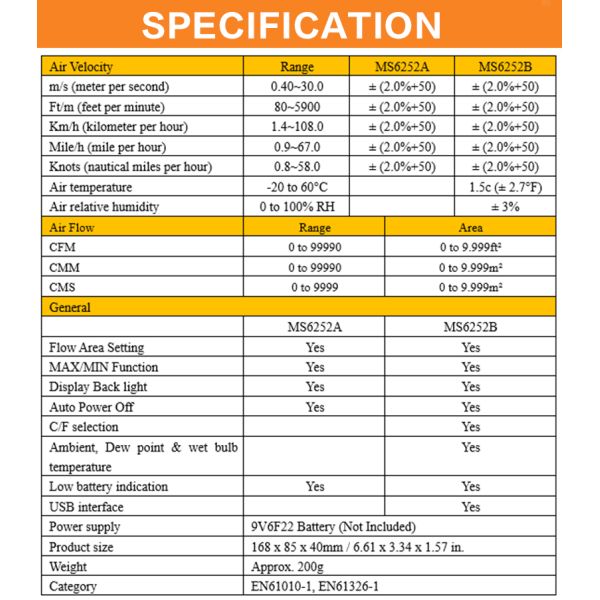 SPECIFICATION

| Air Velocity | Range | MS6252A | MS6252B |
|---|---|---|---|
| m/s (meter per second) | 0.40~30.0 | ± (2.0%+50) | ± (2.0%+50) |
| Ft/m (feet per minute) | 80~5900 | ± (2.0%+50) | ± (2.0%+50) |
| Km/h (kilometer per hour) | 1.4~108.0 | ± (2.0%+50) | ± (2.0%+50) |
| Mile/h (mile per hour) | 0.9~67.0 | ± (2.0%+50) | ± (2.0%+50) |
| Knots (nautical miles per hour) | 0.8~58.0 | ± (2.0%+50) | ± (2.0%+50) |
| Air temperature | -20 to 60°C | | 1.5c (± 2.7°F) |
| Air relative humidity | 0 to 100% RH | | ± 3% |

| Air Flow | Range | Area |
|---|---|---|
| CFM | 0 to 99990 | 0 to 9.999ft² |
| CMM | 0 to 99990 | 0 to 9.999m² |
| CMS | 0 to 9999 | 0 to 9.999m² |

| General | | |
|---|---|---|
| | MS6252A | MS6252B |
| Flow Area Setting | Yes | Yes |
| MAX/MIN Function | Yes | Yes |
| Display Back light | Yes | Yes |
| Auto Power Off | Yes | Yes |
| C/F selection | | Yes |
| Ambient, Dew point & wet bulb temperature | | Yes |
| Low battery indication | Yes | Yes |
| USB interface | | Yes |
| Power supply | 9V6F22 Battery (Not Included) | |
| Product size | 168 x 85 x 40mm / 6.61 x 3.34 x 1.57 in. | |
| Weight | Approx. 200g | |
| Category | EN61010-1, EN61326-1 | |